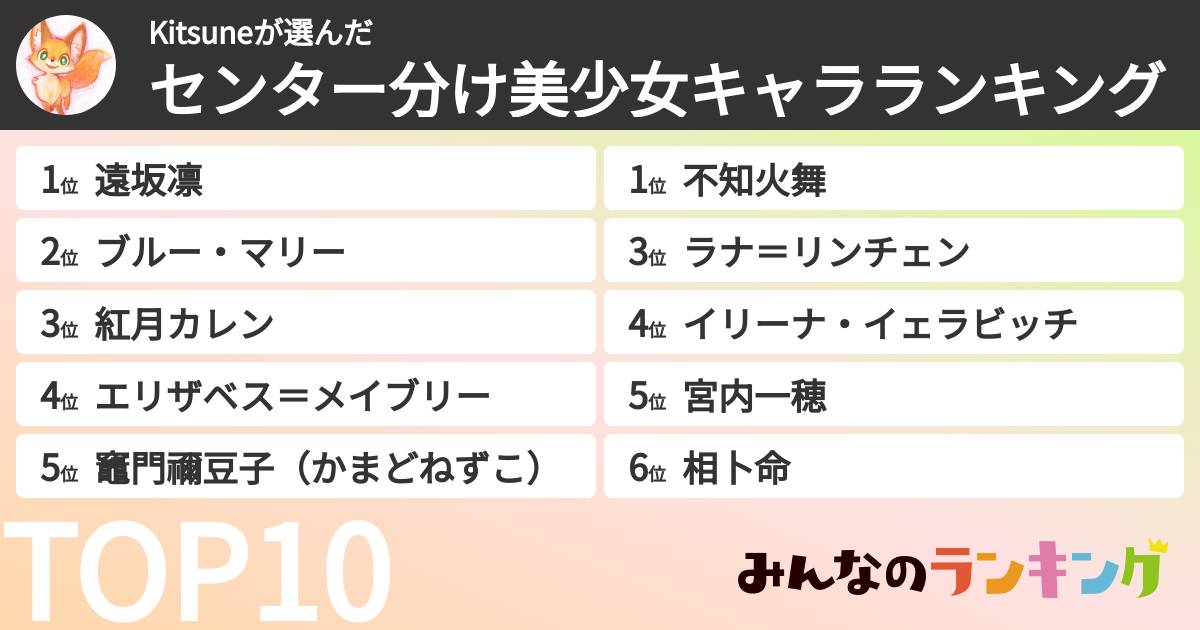 Kitsuneが選んだ
センター分け美少女キャラランキング

1位 遠坂凛
2位 ブルー・マリー
3位 紅月カレン
4位 エリザベス＝メイブリー
5位 竈門禰豆子（かまどねずこ）

1位 不知火舞
3位 ラナ＝リンチェン
4位 イリーナ・イェラビッチ
5位 宮内一穂
6位 相卜命

TOP10

みんなのランキング